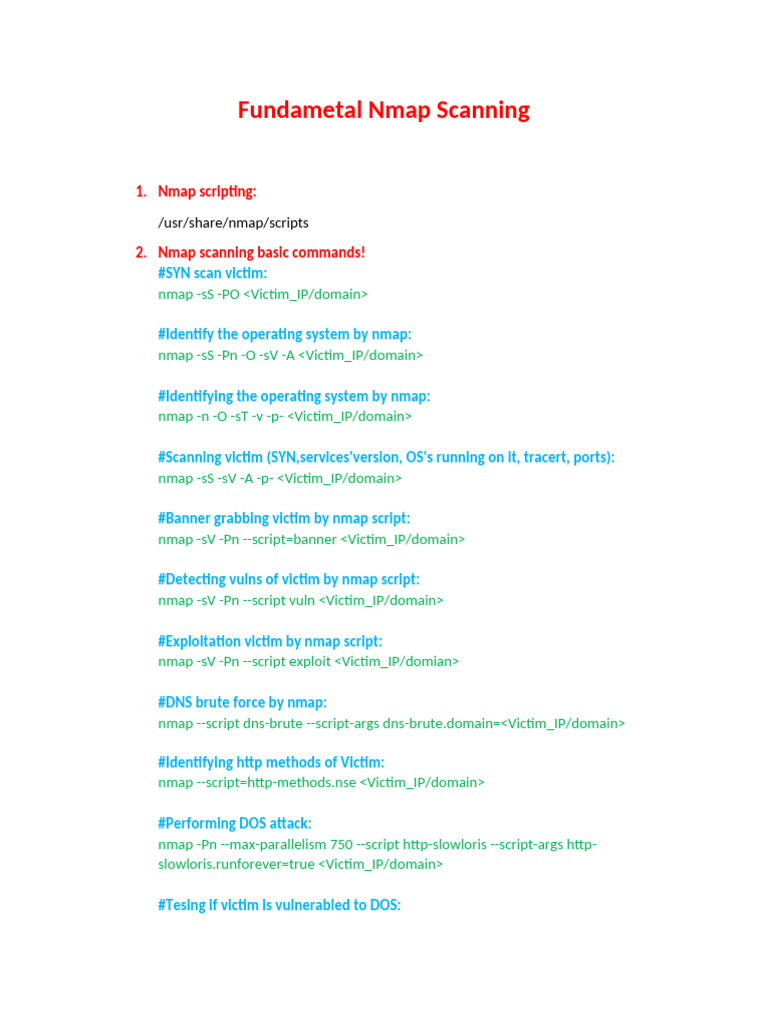 Fundametal Nmap Scanning

1. Nmap scripting:

/usr/share/nmap/scripts

2. Nmap scanning basic commands!
#SYN scan victim:
nmap -sS -PO <Victim_IP/domain>

#Identify the operating system by nmap:
nmap -sS -Pn -O -sV -A <Victim_IP/domain>

#Identifying the operating system by nmap:
nmap -n -O -sT -v -p- <Victim_IP/domain>

#Scanning victim (SYN,services'version, OS's running on it, tracert, ports):
nmap -sS -sV -A -p- <Victim_IP/domain>

#Banner grabbing victim by nmap script:
nmap -sV -Pn --script=banner <Victim_IP/domain>

#Detecting vulns of victim by nmap script:
nmap -sV -Pn --script vuln <Victim_IP/domain>

#Exploitation victim by nmap script:
nmap -sV -Pn --script exploit <Victim_IP/domian>

#DNS brute force by nmap:
nmap --script dns-brute --script-args dns-brute.domain=<Victim_IP/domain>

#Identifying http methods of Victim:
nmap --script=http-methods.nse <Victim_IP/domain>

#Performing DOS attack:
nmap -Pn --max-parallelism 750 --script http-slowloris --script-args http-slowloris.runforever=true <Victim_IP/domain>

#Tesing if victim is vulnerabled to DOS: